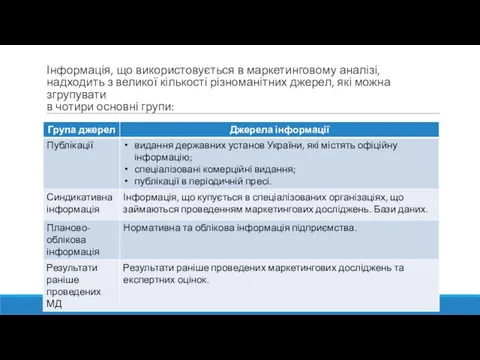 Інформація, що використовується в маркетинговому аналізі, надходить з великої кількості різноманітних джерел, які можна згрупувати
в чотири основні групи:

| Група джерел | Джерела інформації |
|---|---|
| Публікації | • видання державних установ України, які містять офіційну інформацію; • спеціалізовані комерційні видання; • публікації в періодичній пресі. |
| Синдикативна інформація | Інформація, що купується в спеціалізованих організаціях, що займаються проведенням маркетингових досліджень. Бази даних. |
| Планово-облікова інформація | Нормативна та облікова інформація підприємства. |
| Результати раніше проведених МД | Результати раніше проведених маркетингових досліджень та експертних оцінок. |